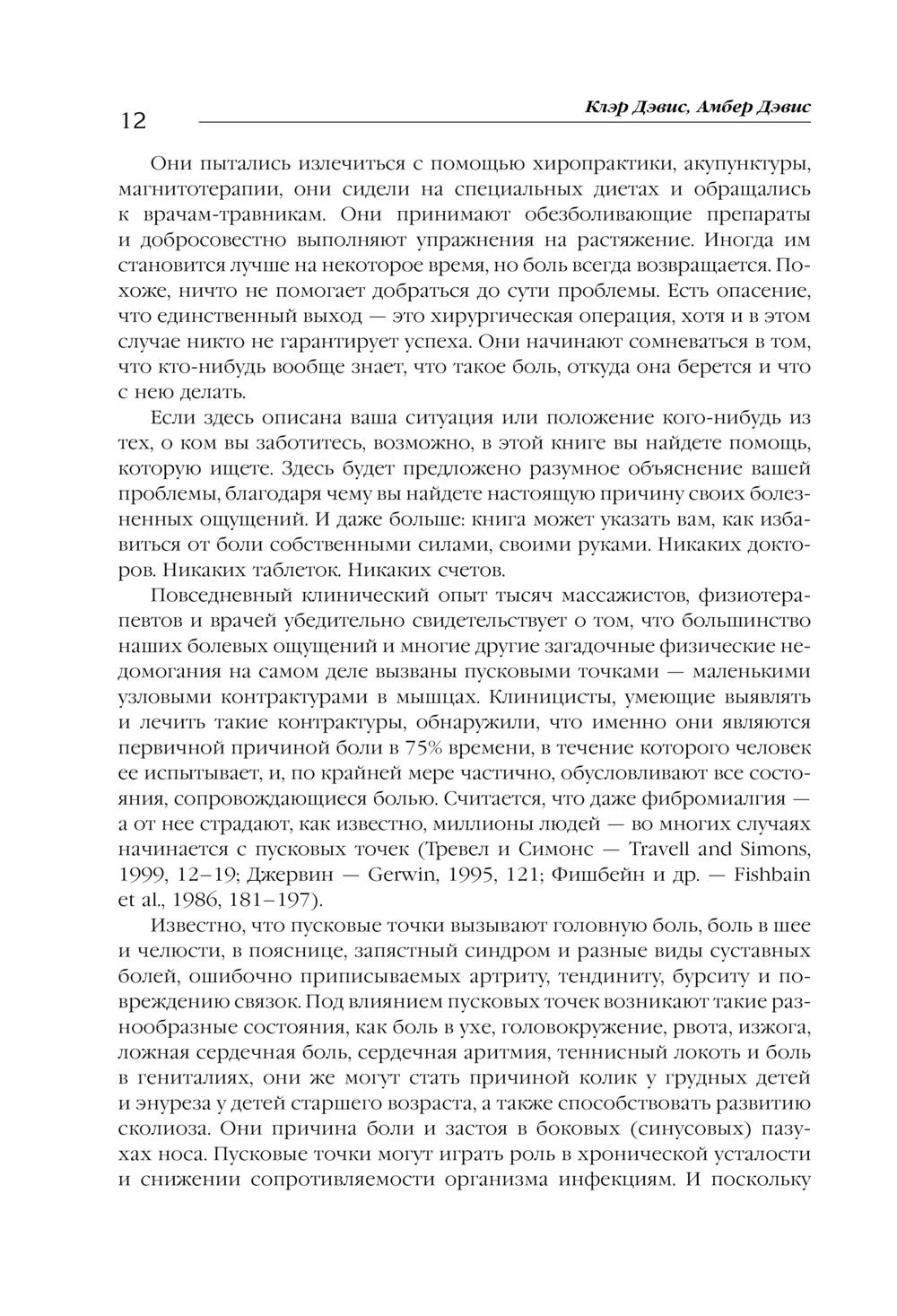 12

Клэр Дэвис, Амбер Дэвис

Они пытались излечиться с помощью хиропрактики, акупунктуры, магнитотерапии, они сидели на специальных диетах и обращались к врачам-травникам. Они принимают обезболивающие препараты и добросовестно выполняют упражнения на растяжение. Иногда им становится лучше на некоторое время, но боль всегда возвращается. Похоже, ничто не помогает добраться до сути проблемы. Есть опасение, что единственный выход — это хирургическая операция, хотя и в этом случае никто не гарантирует успеха. Они начинают сомневаться в том, что кто-нибудь вообще знает, что такое боль, откуда она берется и что с нею делать.

Если здесь описана ваша ситуация или положение кого-нибудь из тех, о ком вы заботитесь, возможно, в этой книге вы найдете помощь, которую ищете. Здесь будет предложено разумное объяснение вашей проблемы, благодаря чему вы найдете настоящую причину своих болезненных ощущений. И даже больше: книга может указать вам, как избавиться от боли собственными силами, своими руками. Никаких докторов. Никаких таблеток. Никаких счетов.

Повседневный клинический опыт тысяч массажистов, физиотерапевтов и врачей убедительно свидетельствует о том, что большинство наших болевых ощущений и многие другие загадочные физические недомогания на самом деле вызваны пусковыми точками — маленькими узловыми контрактурами в мышцах. Клиницисты, умеющие выявлять и лечить такие контрактуры, обнаружили, что именно они являются первичной причиной боли в 75% времени, в течение которого человек ее испытывает, и, по крайней мере частично, обусловливают все состояния, сопровождающиеся болью. Считается, что даже фибромиалгия — а от нее страдают, как известно, миллионы людей — во многих случаях начинается с пусковых точек (Тревел и Симонс — Travell and Simons, 1999, 12–19; Джервин — Gerwin, 1995, 121; Фишбейн и др. — Fishbain et al., 1986, 181–197).

Известно, что пусковые точки вызывают головную боль, боль в шее и челюсти, в пояснице, запястный синдром и разные виды суставных болей, ошибочно приписываемых артриту, тендиниту, бурситу и повреждению связок. Под влиянием пусковых точек возникают такие разнообразные состояния, как боль в ухе, головокружение, рвота, изжога, ложная сердечная боль, сердечная аритмия, теннисный локоть и боль в гениталиях, они же могут стать причиной колик у грудных детей и энуреза у детей старшего возраста, а также способствовать развитию сколиоза. Они причина боли и застоя в боковых (синусовых) пазухах носа. Пусковые точки могут играть роль в хронической усталости и снижении сопротивляемости организма инфекциям. И поскольку